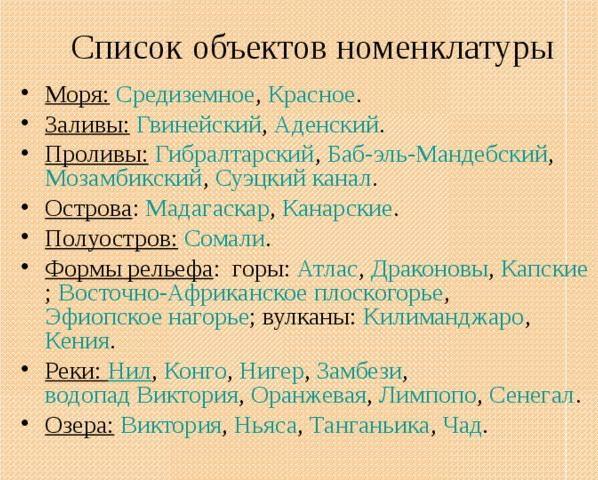 Список объектов номенклатуры

• Моря: Средиземное, Красное.
• Заливы: Гвинейский, Аденский.
• Проливы: Гибралтарский, Баб-эль-Мандебский, Мозамбикский, Суэцкий канал.
• Острова: Мадагаскар, Канарские.
• Полуостров: Сомали.
• Формы рельефа: горы: Атлас, Драконовы, Капские ; Восточно-Африканское плоскогорье, Эфиопское нагорье; вулканы: Килиманджаро, Кения.
• Реки: Нил, Конго, Нигер, Замбези, водопад Виктория, Оранжевая, Лимпопо, Сенегал.
• Озера: Виктория, Ньяса, Танганьика, Чад.